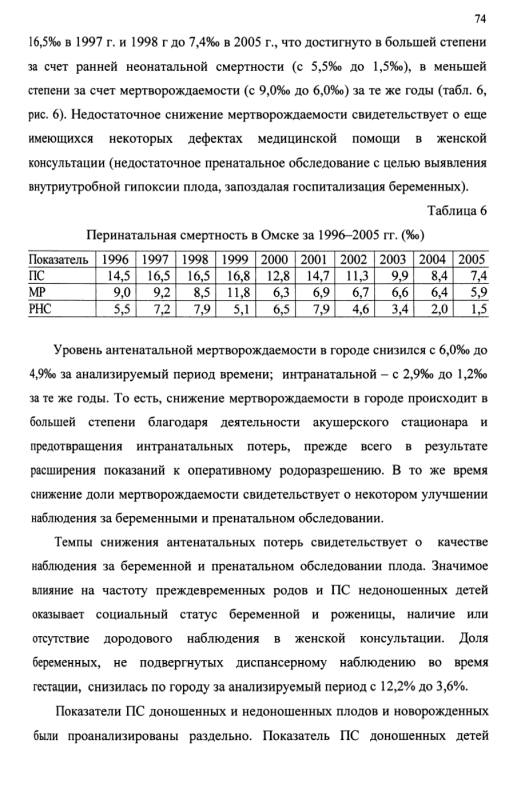 74

16,5‰ в 1997 г. и 1998 г до 7,4‰ в 2005 г., что достигнуто в большей степени за счет ранней неонатальной смертности (с 5,5‰ до 1,5‰), в меньшей степени за счет мертворождаемости (с 9,0‰ до 6,0‰) за те же годы (табл. 6, рис. 6). Недостаточное снижение мертворождаемости свидетельствует о еще имеющихся некоторых дефектах медицинской помощи в женской консультации (недостаточное пренатальное обследование с целью выявления внутриутробной гипоксии плода, запоздалая госпитализация беременных).

Таблица 6

Перинатальная смертность в Омске за 1996–2005 гг. (‰)

| Показатель | 1996 | 1997 | 1998 | 1999 | 2000 | 2001 | 2002 | 2003 | 2004 | 2005 |
|---|---|---|---|---|---|---|---|---|---|---|
| ПС | 14,5 | 16,5 | 16,5 | 16,8 | 12,8 | 14,7 | 11,3 | 9,9 | 8,4 | 7,4 |
| МР | 9,0 | 9,2 | 8,5 | 11,8 | 6,3 | 6,9 | 6,7 | 6,6 | 6,4 | 5,9 |
| РНС | 5,5 | 7,2 | 7,9 | 5,1 | 6,5 | 7,9 | 4,6 | 3,4 | 2,0 | 1,5 |

Уровень антенатальной мертворождаемости в городе снизился с 6,0‰ до 4,9‰ за анализируемый период времени; интранатальной – с 2,9‰ до 1,2‰ за те же годы. То есть, снижение мертворождаемости в городе происходит в большей степени благодаря деятельности акушерского стационара и предотвращения интранатальных потерь, прежде всего в результате расширения показаний к оперативному родоразрешению. В то же время снижение доли мертворождаемости свидетельствует о некотором улучшении наблюдения за беременными и пренатальном обследовании.

Темпы снижения антенатальных потерь свидетельствует о качестве наблюдения за беременной и пренатальном обследовании плода. Значимое влияние на частоту преждевременных родов и ПС недоношенных детей оказывает социальный статус беременной и роженицы, наличие или отсутствие дородового наблюдения в женской консультации. Доля беременных, не подвергнутых диспансерному наблюдению во время гестации, снизилась по городу за анализируемый период с 12,2% до 3,6%.

Показатели ПС доношенных и недоношенных плодов и новорожденных были проанализированы раздельно. Показатель ПС доношенных детей